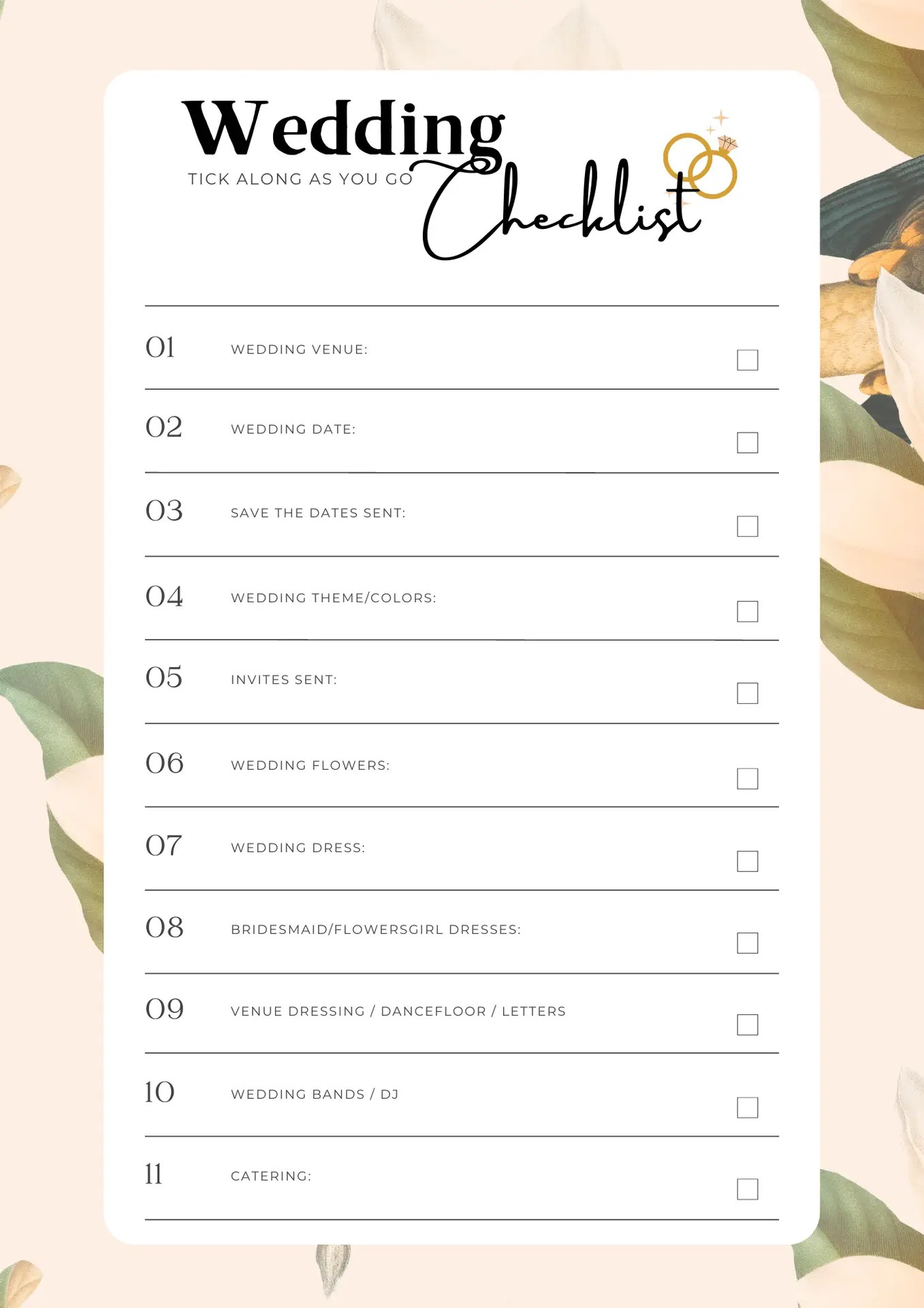 Wedding
TICK ALONG AS YOU GO
Checklist

01 WEDDING VENUE: ☐

02 WEDDING DATE: ☐

03 SAVE THE DATES SENT: ☐

04 WEDDING THEME/COLORS: ☐

05 INVITES SENT: ☐

06 WEDDING FLOWERS: ☐

07 WEDDING DRESS: ☐

08 BRIDESMAID/FLOWERSGIRL DRESSES: ☐

09 VENUE DRESSING / DANCEFLOOR / LETTERS ☐

10 WEDDING BANDS / DJ ☐

11 CATERING: ☐